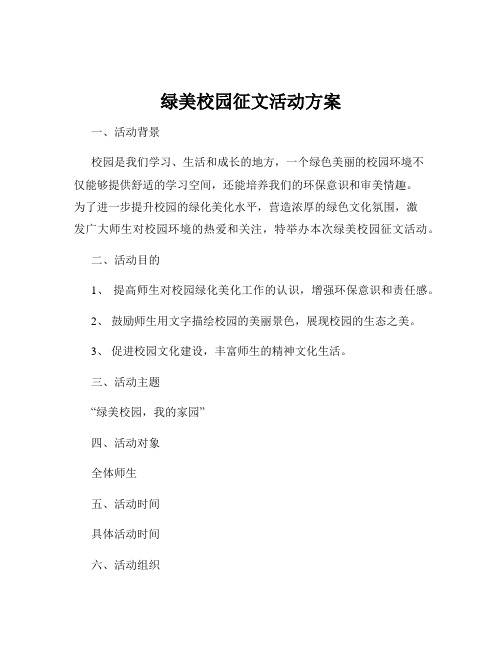 绿美校园征文活动方案

一、活动背景

校园是我们学习、生活和成长的地方，一个绿色美丽的校园环境不仅能够提供舒适的学习空间，还能培养我们的环保意识和审美情趣。为了进一步提升校园的绿化美化水平，营造浓厚的绿色文化氛围，激发广大师生对校园环境的热爱和关注，特举办本次绿美校园征文活动。

二、活动目的

1、 提高师生对校园绿化美化工作的认识，增强环保意识和责任感。

2、 鼓励师生用文字描绘校园的美丽景色，展现校园的生态之美。

3、 促进校园文化建设，丰富师生的精神文化生活。

三、活动主题

“绿美校园，我的家园”

四、活动对象

全体师生

五、活动时间

具体活动时间

六、活动组织